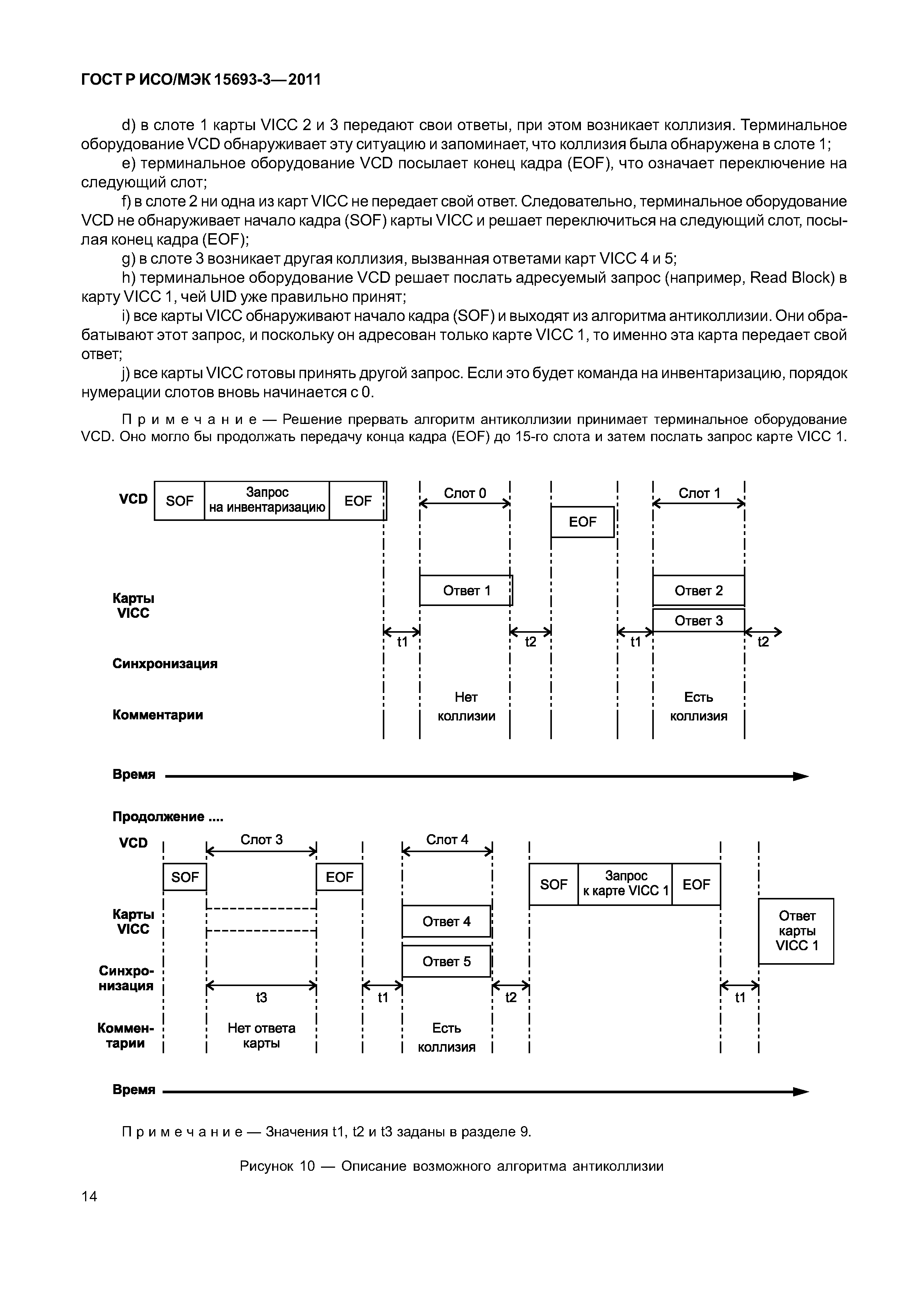 ГОСТ Р ИСО/МЭК 15693-3—2011

d) в слоте 1 карты VICC 2 и 3 передают свои ответы, при этом возникает коллизия. Терминальное оборудование VCD обнаруживает эту ситуацию и запоминает, что коллизия была обнаружена в слоте 1;

e) терминальное оборудование VCD посылает конец кадра (EOF), что означает переключение на следующий слот;

f) в слоте 2 ни одна из карт VICC не передает свой ответ. Следовательно, терминальное оборудование VCD не обнаруживает начало кадра (SOF) карты VICC и решает переключиться на следующий слот, посылая конец кадра (EOF);

g) в слоте 3 возникает другая коллизия, вызванная ответами карт VICC 4 и 5;

h) терминальное оборудование VCD решает послать адресуемый запрос (например, Read Block) в карту VICC 1, чей UID уже правильно принят;

i) все карты VICC обнаруживают начало кадра (SOF) и выходят из алгоритма антиколлизии. Они обрабатывают этот запрос, и поскольку он адресован только карте VICC 1, то именно эта карта передает свой ответ;

j) все карты VICC готовы принять другой запрос. Если это будет команда на инвентаризацию, порядок нумерации слотов вновь начинается с 0.

Примечание — Решение прервать алгоритм антиколлизии принимает терминальное оборудование VCD. Оно могло бы продолжать передачу конца кадра (EOF) до 15-го слота и затем послать запрос карте VICC 1.

VCD
SOF
Запрос на инвентаризацию
EOF
Слот 0
EOF
Слот 1
Карты VICC
Ответ 1
Ответ 2
Ответ 3
t1
t2
t1
t2
Синхронизация
Комментарии
Нет коллизии
Есть коллизия
Время

Продолжение ....
VCD
Слот 3
Слот 4
SOF
EOF
SOF
Запрос к карте VICC 1
EOF
Карты VICC
Ответ 4
Ответ 5
Ответ карты VICC 1
Синхронизация
t3
t1
t2
t1
Комментарии
Нет ответа карты
Есть коллизия
Время

Примечание — Значения t1, t2 и t3 заданы в разделе 9.

Рисунок 10 — Описание возможного алгоритма антиколлизии

14